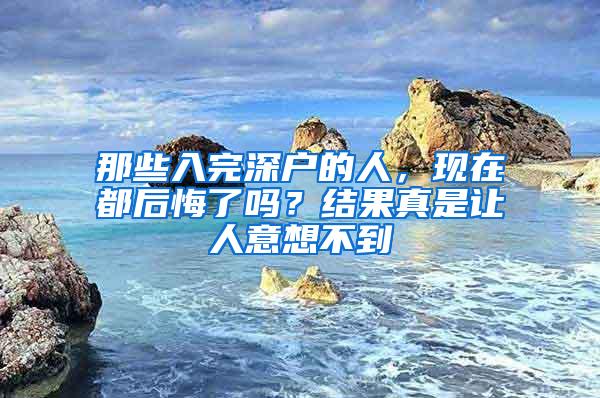 那些入完深户的人，现在都后悔了吗？结果真是让人意想不到